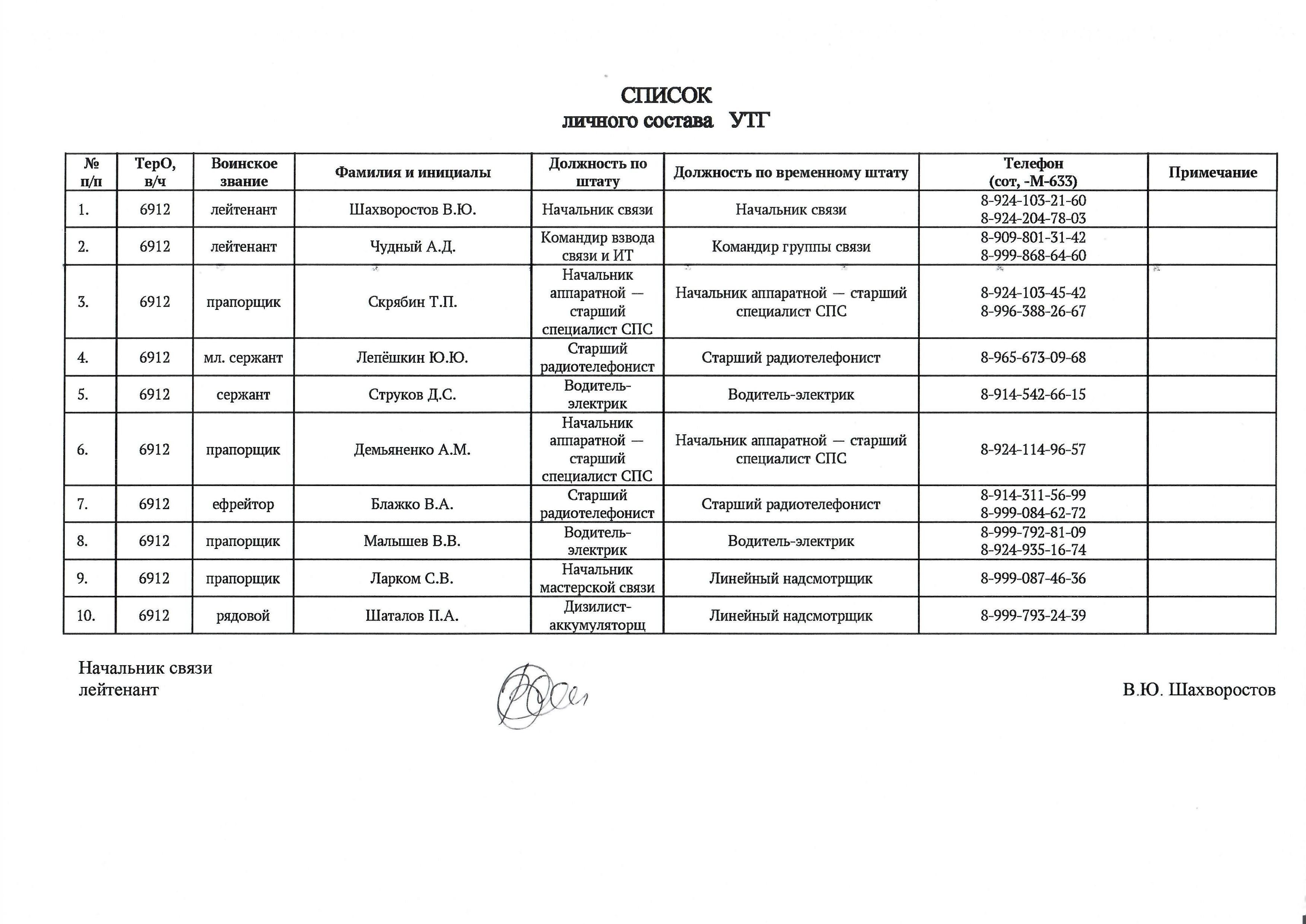 СПИСОК
личного состава УТГ

| № п/п | ТерО, в/ч | Воинское звание | Фамилия и инициалы | Должность по штату | Должность по временному штату | Телефон (сот, -М-633) | Примечание |
|---|---|---|---|---|---|---|---|
| 1. | 6912 | лейтенант | Шахворостов В.Ю. | Начальник связи | Начальник связи | 8-924-103-21-60 8-924-204-78-03 | |
| 2. | 6912 | лейтенант | Чудный А.Д. | Командир взвода связи и ИТ | Командир группы связи | 8-909-801-31-42 8-999-868-64-60 | |
| 3. | 6912 | прапорщик | Скрябин Т.П. | Начальник аппаратной — старший специалист СПС | Начальник аппаратной — старший специалист СПС | 8-924-103-45-42 8-996-388-26-67 | |
| 4. | 6912 | мл. сержант | Лепёшкин Ю.Ю. | Старший радиотелефонист | Старший радиотелефонист | 8-965-673-09-68 | |
| 5. | 6912 | сержант | Струков Д.С. | Водитель-электрик | Водитель-электрик | 8-914-542-66-15 | |
| 6. | 6912 | прапорщик | Демьяненко А.М. | Начальник аппаратной — старший специалист СПС | Начальник аппаратной — старший специалист СПС | 8-924-114-96-57 | |
| 7. | 6912 | ефрейтор | Блажко В.А. | Старший радиотелефонист | Старший радиотелефонист | 8-914-311-56-99 8-999-084-62-72 | |
| 8. | 6912 | прапорщик | Малышев В.В. | Водитель-электрик | Водитель-электрик | 8-999-792-81-09 8-924-935-16-74 | |
| 9. | 6912 | прапорщик | Ларком С.В. | Начальник мастерской связи | Линейный надсмотрщик | 8-999-087-46-36 | |
| 10. | 6912 | рядовой | Шаталов П.А. | Дизилист-аккумуляторщ | Линейный надсмотрщик | 8-999-793-24-39 | |

Начальник связи
лейтенант

В.Ю. Шахворостов